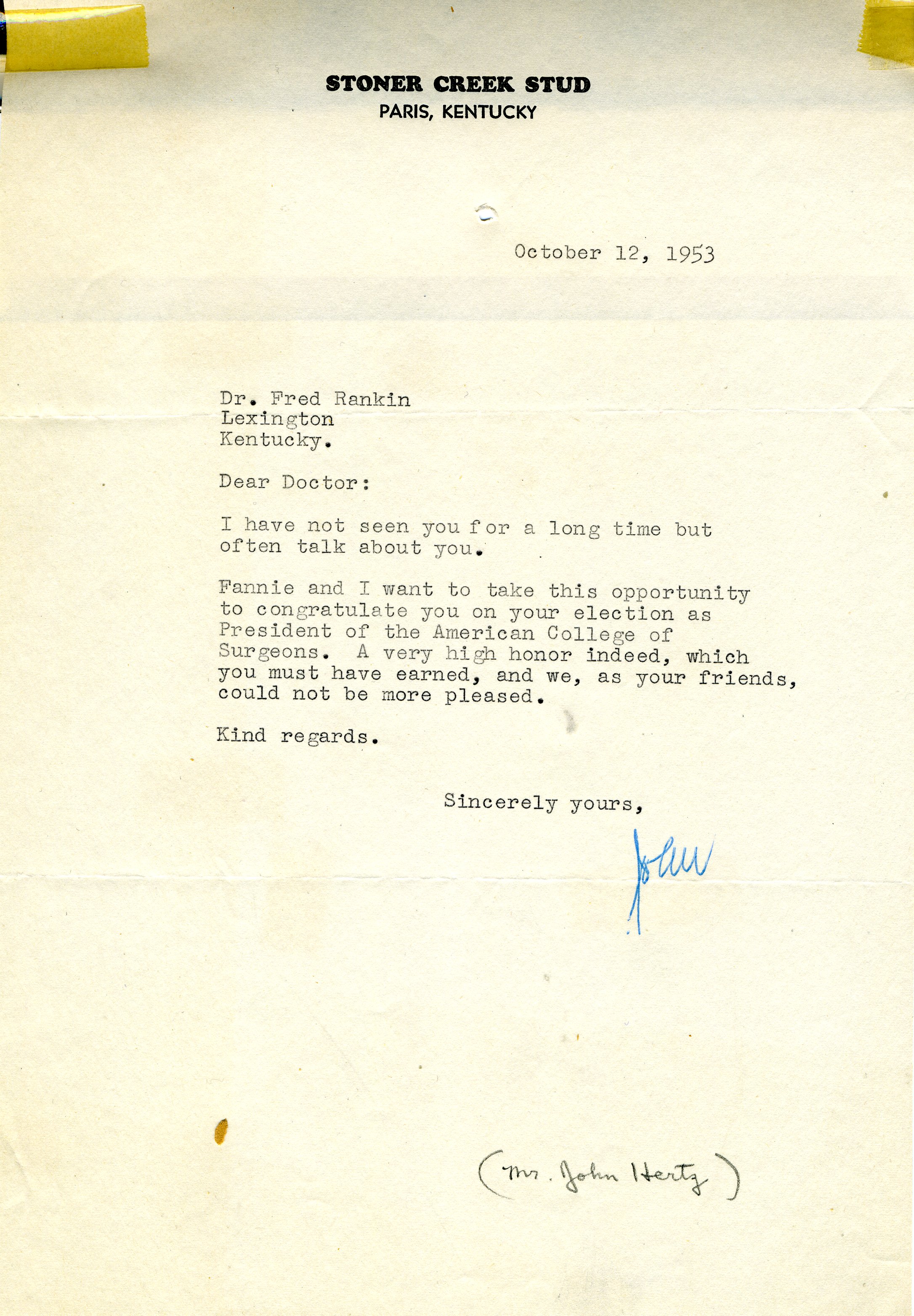 STONER CREEK STUD
PARIS, KENTUCKY

October 12, 1953

Dr. Fred Rankin
Lexington
Kentucky.

Dear Doctor:

I have not seen you for a long time but often talk about you.

Fannie and I want to take this opportunity to congratulate you on your election as President of the American College of Surgeons. A very high honor indeed, which you must have earned, and we, as your friends, could not be more pleased.

Kind regards.

Sincerely yours,

John

(Mr. John Hertz)